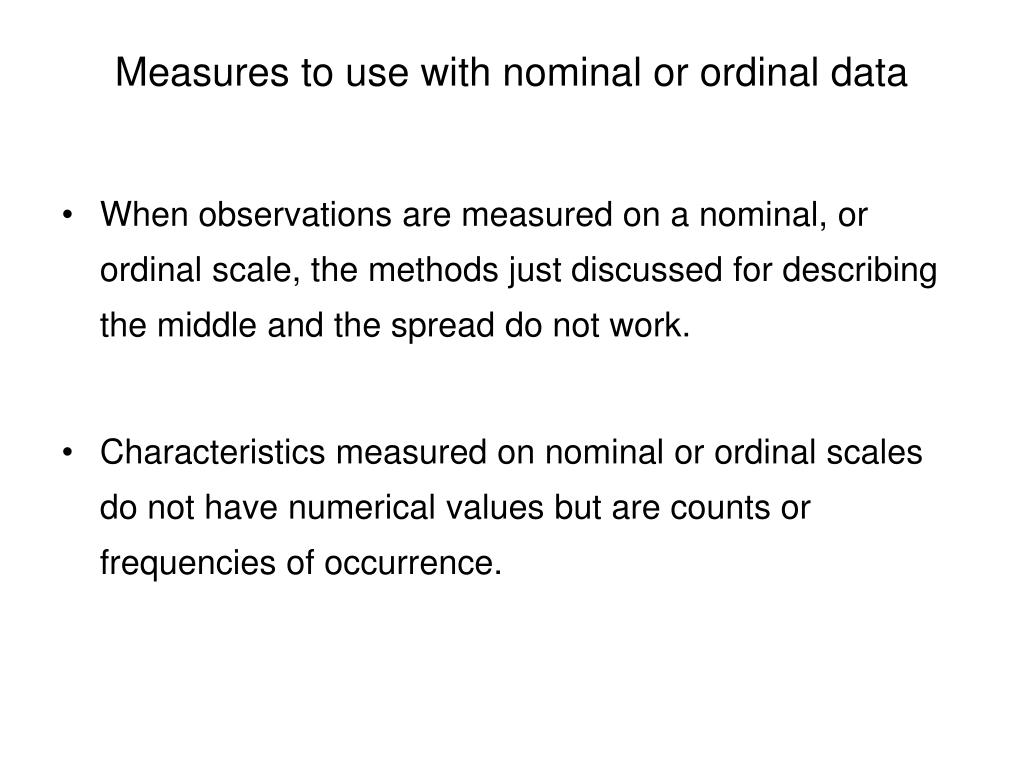 Measures to use with nominal or ordinal data

• When observations are measured on a nominal, or ordinal scale, the methods just discussed for describing the middle and the spread do not work.

• Characteristics measured on nominal or ordinal scales do not have numerical values but are counts or frequencies of occurrence.